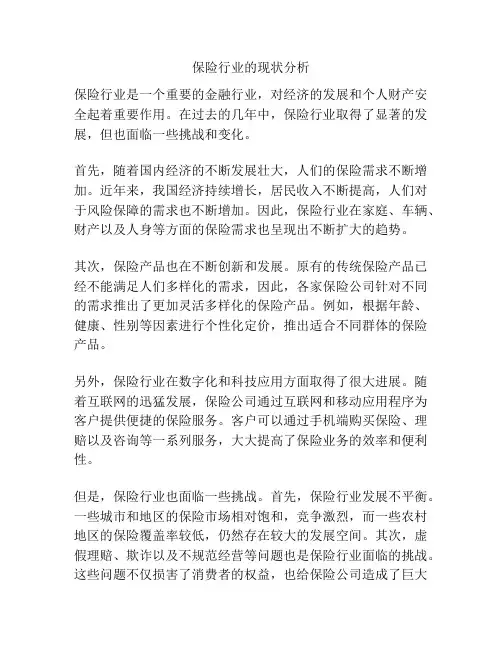 保险行业的现状分析

保险行业是一个重要的金融行业，对经济的发展和个人财产安全起着重要作用。在过去的几年中，保险行业取得了显著的发展，但也面临一些挑战和变化。

首先，随着国内经济的不断发展壮大，人们的保险需求不断增加。近年来，我国经济持续增长，居民收入不断提高，人们对于风险保障的需求也不断增加。因此，保险行业在家庭、车辆、财产以及人身等方面的保险需求也呈现出不断扩大的趋势。

其次，保险产品也在不断创新和发展。原有的传统保险产品已经不能满足人们多样化的需求，因此，各家保险公司针对不同的需求推出了更加灵活多样化的保险产品。例如，根据年龄、健康、性别等因素进行个性化定价，推出适合不同群体的保险产品。

另外，保险行业在数字化和科技应用方面取得了很大进展。随着互联网的迅猛发展，保险公司通过互联网和移动应用程序为客户提供便捷的保险服务。客户可以通过手机端购买保险、理赔以及咨询等一系列服务，大大提高了保险业务的效率和便利性。

但是，保险行业也面临一些挑战。首先，保险行业发展不平衡。一些城市和地区的保险市场相对饱和，竞争激烈，而一些农村地区的保险覆盖率较低，仍然存在较大的发展空间。其次，虚假理赔、欺诈以及不规范经营等问题也是保险行业面临的挑战。这些问题不仅损害了消费者的权益，也给保险公司造成了巨大